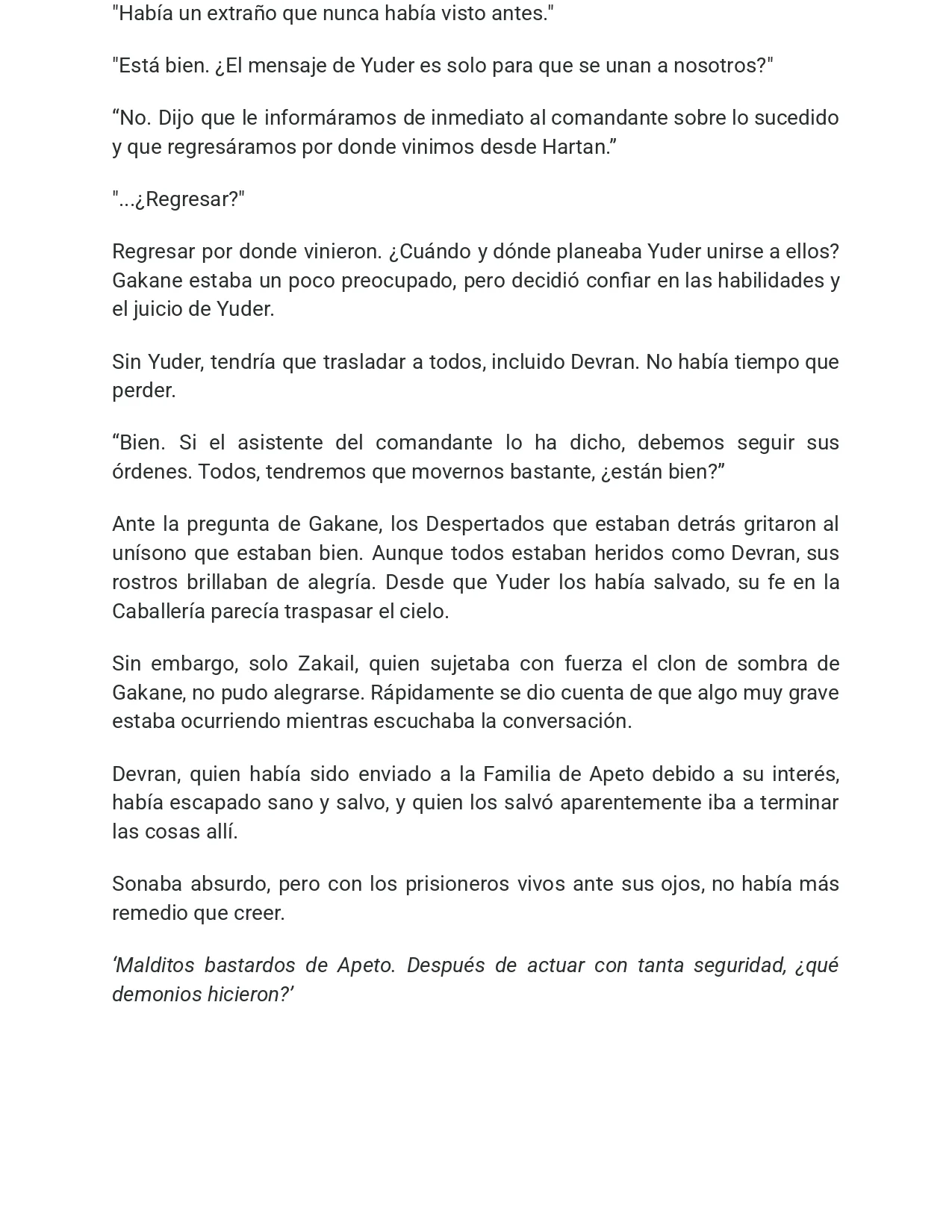 "Había un extraño que nunca había visto antes."

"Está bien. ¿El mensaje de Yuder es solo para que se unan a nosotros?"

"No. Dijo que le informáramos de inmediato al comandante sobre lo sucedido y que regresáramos por donde vinimos desde Hartan."

"...¿Regresar?"

Regresar por donde vinieron. ¿Cuándo y dónde planeaba Yuder unirse a ellos? Gakane estaba un poco preocupado, pero decidió confiar en las habilidades y el juicio de Yuder.

Sin Yuder, tendría que trasladar a todos, incluido Devran. No había tiempo que perder.

"Bien. Si el asistente del comandante lo ha dicho, debemos seguir sus órdenes. Todos, tendremos que movernos bastante, ¿están bien?"

Ante la pregunta de Gakane, los Despertados que estaban detrás gritaron al unísono que estaban bien. Aunque todos estaban heridos como Devran, sus rostros brillaban de alegría. Desde que Yuder los había salvado, su fe en la Caballería parecía traspasar el cielo.

Sin embargo, solo Zakail, quien sujetaba con fuerza el clon de sombra de Gakane, no pudo alegrarse. Rápidamente se dio cuenta de que algo muy grave estaba ocurriendo mientras escuchaba la conversación.

Devran, quien había sido enviado a la Familia de Apeto debido a su interés, había escapado sano y salvo, y quien los salvó aparentemente iba a terminar las cosas allí.

Sonaba absurdo, pero con los prisioneros vivos ante sus ojos, no había más remedio que creer.

'Malditos bastardos de Apeto. Después de actuar con tanta seguridad, ¿qué demonios hicieron?'